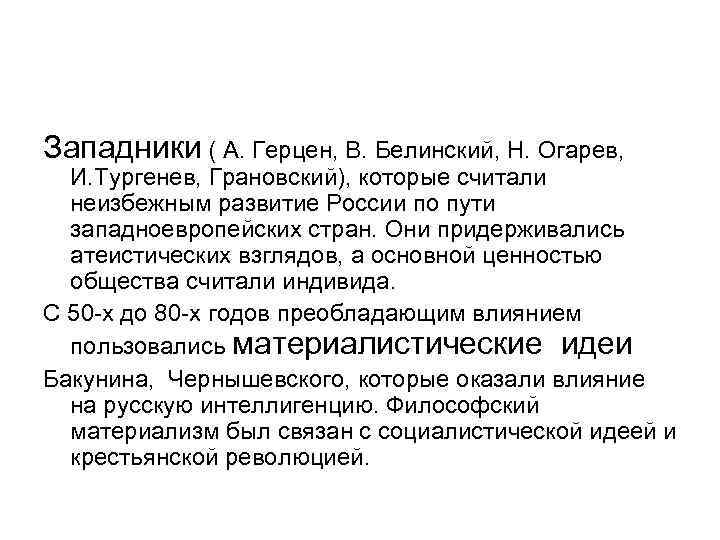 Западники ( А. Герцен, В. Белинский, Н. Огарев, И.Тургенев, Грановский), которые считали неизбежным развитие России по пути западноевропейских стран. Они придерживались атеистических взглядов, а основной ценностью общества считали индивида.

С 50-х до 80-х годов преобладающим влиянием пользовались материалистические идеи

Бакунина, Чернышевского, которые оказали влияние на русскую интеллигенцию. Философский материализм был связан с социалистической идеей и крестьянской революцией.